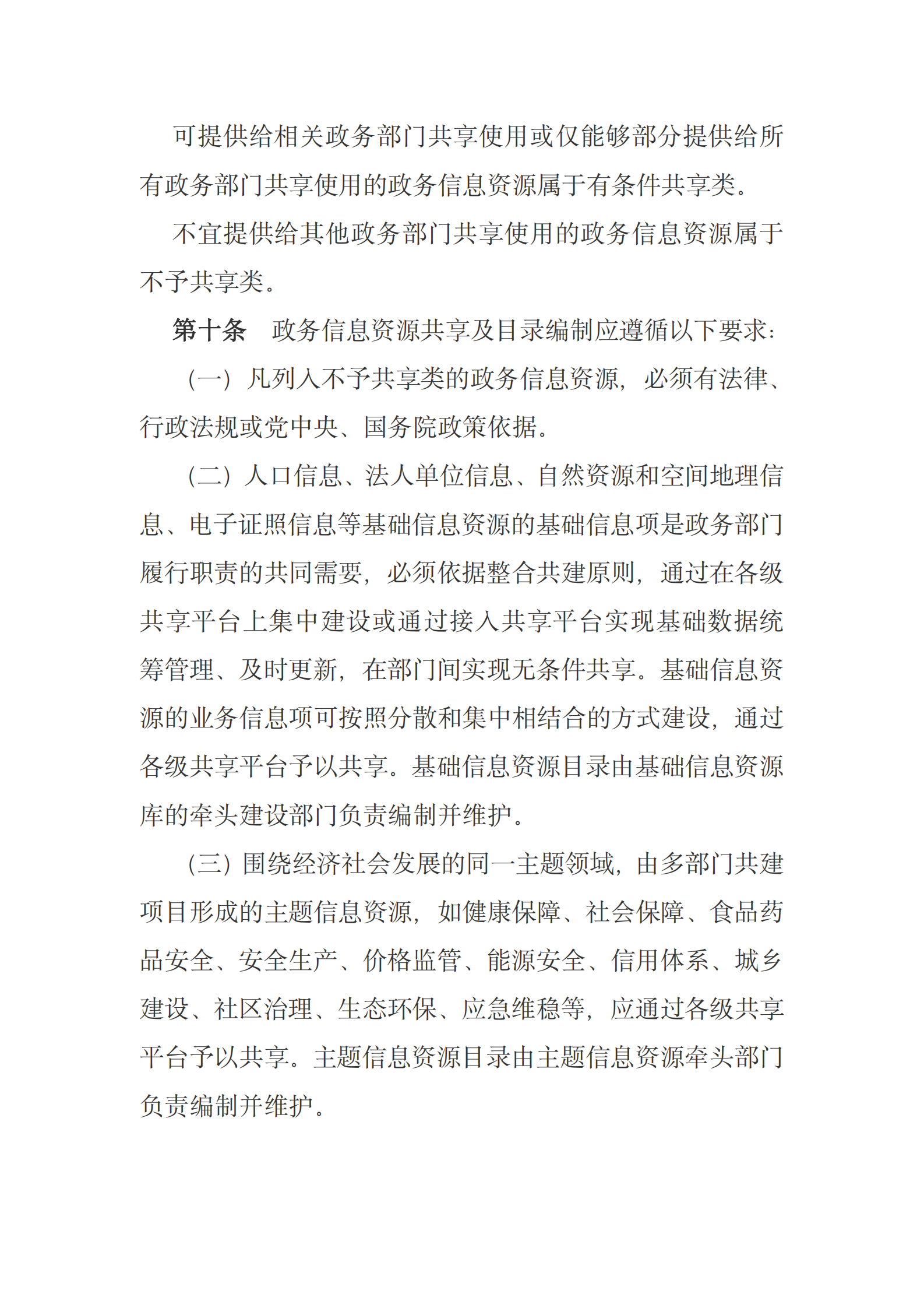 可提供给相关政务部门共享使用或仅能够部分提供给所有政务部门共享使用的政务信息资源属于有条件共享类。

不宜提供给其他政务部门共享使用的政务信息资源属于不予共享类。

第十条　政务信息资源共享及目录编制应遵循以下要求：

（一）凡列入不予共享类的政务信息资源，必须有法律、行政法规或党中央、国务院政策依据。

（二）人口信息、法人单位信息、自然资源和空间地理信息、电子证照信息等基础信息资源的基础信息项是政务部门履行职责的共同需要，必须依据整合共建原则，通过在各级共享平台上集中建设或通过接入共享平台实现基础数据统筹管理、及时更新，在部门间实现无条件共享。基础信息资源的业务信息项可按照分散和集中相结合的方式建设，通过各级共享平台予以共享。基础信息资源目录由基础信息资源库的牵头建设部门负责编制并维护。

（三）围绕经济社会发展的同一主题领域，由多部门共建项目形成的主题信息资源，如健康保障、社会保障、食品药品安全、安全生产、价格监管、能源安全、信用体系、城乡建设、社区治理、生态环保、应急维稳等，应通过各级共享平台予以共享。主题信息资源目录由主题信息资源牵头部门负责编制并维护。